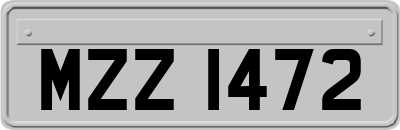 MZZ 1472